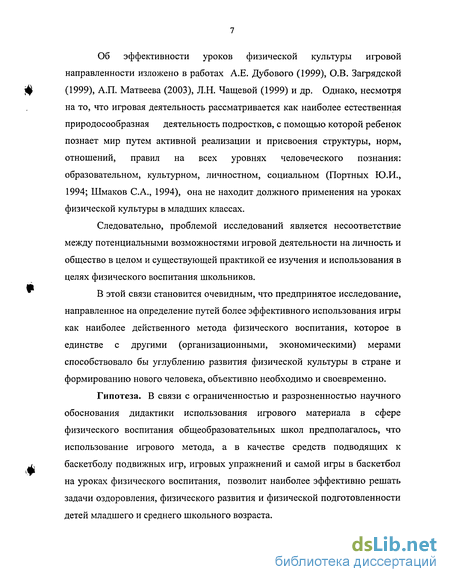 7

Об эффективности уроков физической культуры игровой направленности изложено в работах А.Е. Дубового (1999), О.В. Загрядской (1999), А.П. Матвеева (2003), Л.Н. Чащевой (1999) и др. Однако, несмотря на то, что игровая деятельность рассматривается как наиболее естественная природосообразная деятельность подростков, с помощью которой ребенок познает мир путем активной реализации и присвоения структуры, норм, отношений, правил на всех уровнях человеческого познания: образовательном, культурном, личностном, социальном (Портных Ю.И., 1994; Шмаков С.А., 1994), она не находит должного применения на уроках физической культуры в младших классах.

Следовательно, проблемой исследований является несоответствие между потенциальными возможностями игровой деятельности на личность и общество в целом и существующей практикой ее изучения и использования в целях физического воспитания школьников.

В этой связи становится очевидным, что предпринятое исследование, направленное на определение путей более эффективного использования игры как наиболее действенного метода физического воспитания, которое в единстве с другими (организационными, экономическими) мерами способствовало бы углублению развития физической культуры в стране и формированию нового человека, объективно необходимо и своевременно.

Гипотеза. В связи с ограниченностью и разрозненностью научного обоснования дидактики использования игрового материала в сфере физического воспитания общеобразовательных школ предполагалось, что использование игрового метода, а в качестве средств подводящих к баскетболу подвижных игр, игровых упражнений и самой игры в баскетбол на уроках физического воспитания, позволит наиболее эффективно решать задачи оздоровления, физического развития и физической подготовленности детей младшего и среднего школьного возраста.

dsLib.net
библиотека диссертаций